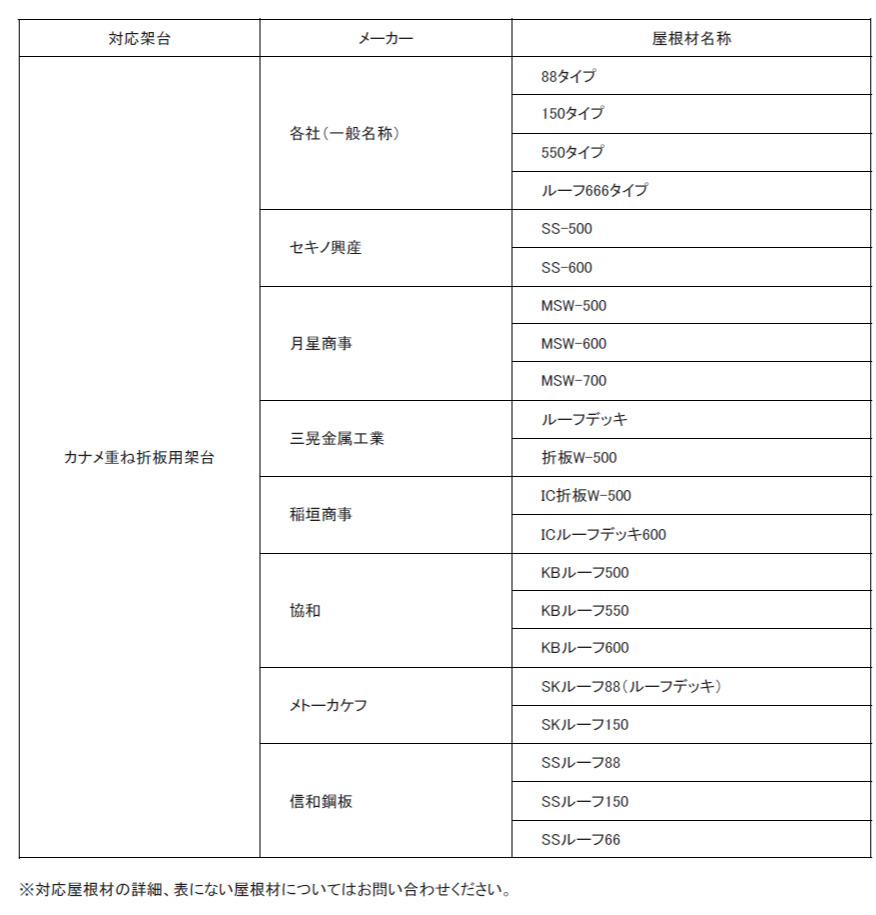 | 対応架台 | メーカー | 屋根材名称 |
|---|---|---|
| カナメ重ね折板用架台 | 各社(一般名称) | 88タイプ |
| | | 150タイプ |
| | | 550タイプ |
| | | ルーフ666タイプ |
| | セキノ興産 | SS-500 |
| | | SS-600 |
| | 月星商事 | MSW-500 |
| | | MSW-600 |
| | | MSW-700 |
| | 三晃金属工業 | ルーフデッキ |
| | | 折板W-500 |
| | 稲垣商事 | IC折板W-500 |
| | | ICルーフデッキ600 |
| | 協和 | KBルーフ500 |
| | | KBルーフ550 |
| | | KBルーフ600 |
| | メトーカケフ | SKルーフ88(ルーフデッキ) |
| | | SKルーフ150 |
| | 信和鋼板 | SSルーフ88 |
| | | SSルーフ150 |
| | | SSルーフ66 |

※対応屋根材の詳細、表にない屋根材についてはお問い合わせください。